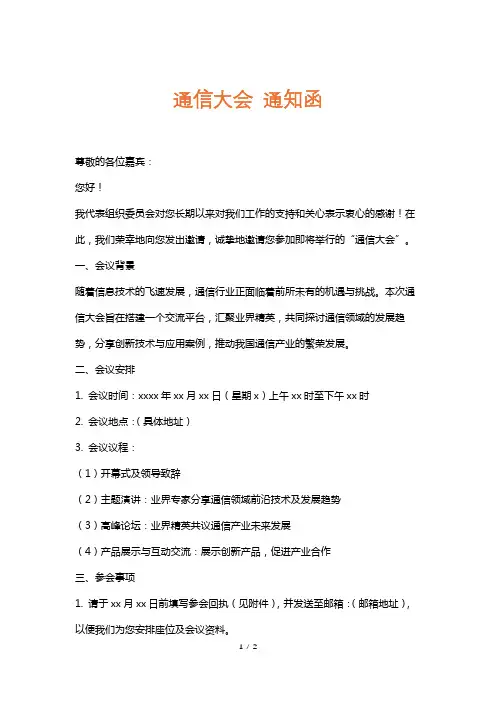 通信大会 通知函

尊敬的各位嘉宾：

您好！

我代表组织委员会对您长期以来对我们工作的支持和关心表示衷心的感谢！在此，我们荣幸地向您发出邀请，诚挚地邀请您参加即将举行的“通信大会”。

一、会议背景

随着信息技术的飞速发展，通信行业正面临着前所未有的机遇与挑战。本次通信大会旨在搭建一个交流平台，汇聚业界精英，共同探讨通信领域的发展趋势，分享创新技术与应用案例，推动我国通信产业的繁荣发展。

二、会议安排

1. 会议时间：xxxx 年 xx 月 xx 日（星期 x）上午 xx 时至下午 xx 时

2. 会议地点：(具体地址)

3. 会议议程：

（1）开幕式及领导致辞

（2）主题演讲：业界专家分享通信领域前沿技术及发展趋势

（3）高峰论坛：业界精英共议通信产业未来发展

（4）产品展示与互动交流：展示创新产品，促进产业合作

三、参会事项

1. 请于 xx 月 xx 日前填写参会回执（见附件），并发送至邮箱：(邮箱地址)，以便我们为您安排座位及会议资料。

1 / 2